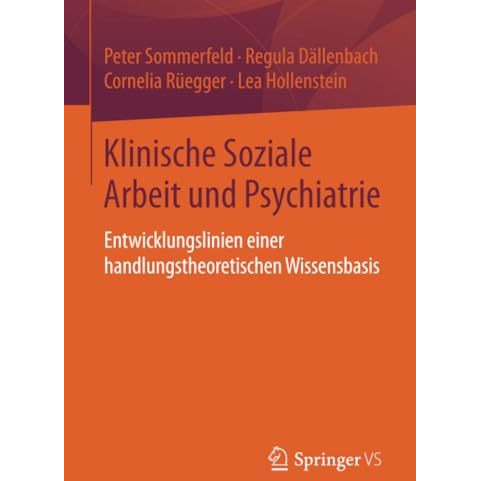 Peter Sommerfeld · Regula Dällenbach
Cornelia Rüegger · Lea Hollenstein

Klinische Soziale Arbeit und Psychiatrie

Entwicklungslinien einer handlungstheoretischen Wissensbasis

Springer VS